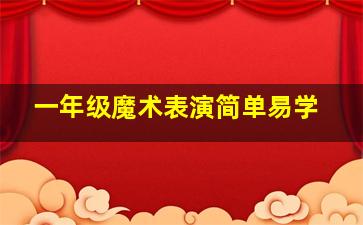 一年级魔术表演简单易学